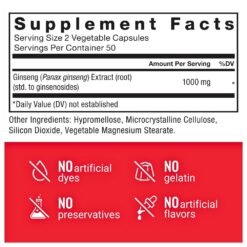 Supplement Facts
Serving Size 2 Vegetable Capsules
Servings Per Container 50

| | Amount Per Serving | %DV |
|---|---|---|
| Ginseng (Panax ginseng) Extract (root) (std. to ginsenosides) | 1000 mg | * |

*Daily Value (DV) not established

Other Ingredients: Hypromellose, Microcrystalline Cellulose, Silicon Dioxide, Vegetable Magnesium Stearate.

NO artificial dyes

NO gelatin

NO preservatives

NO artificial flavors